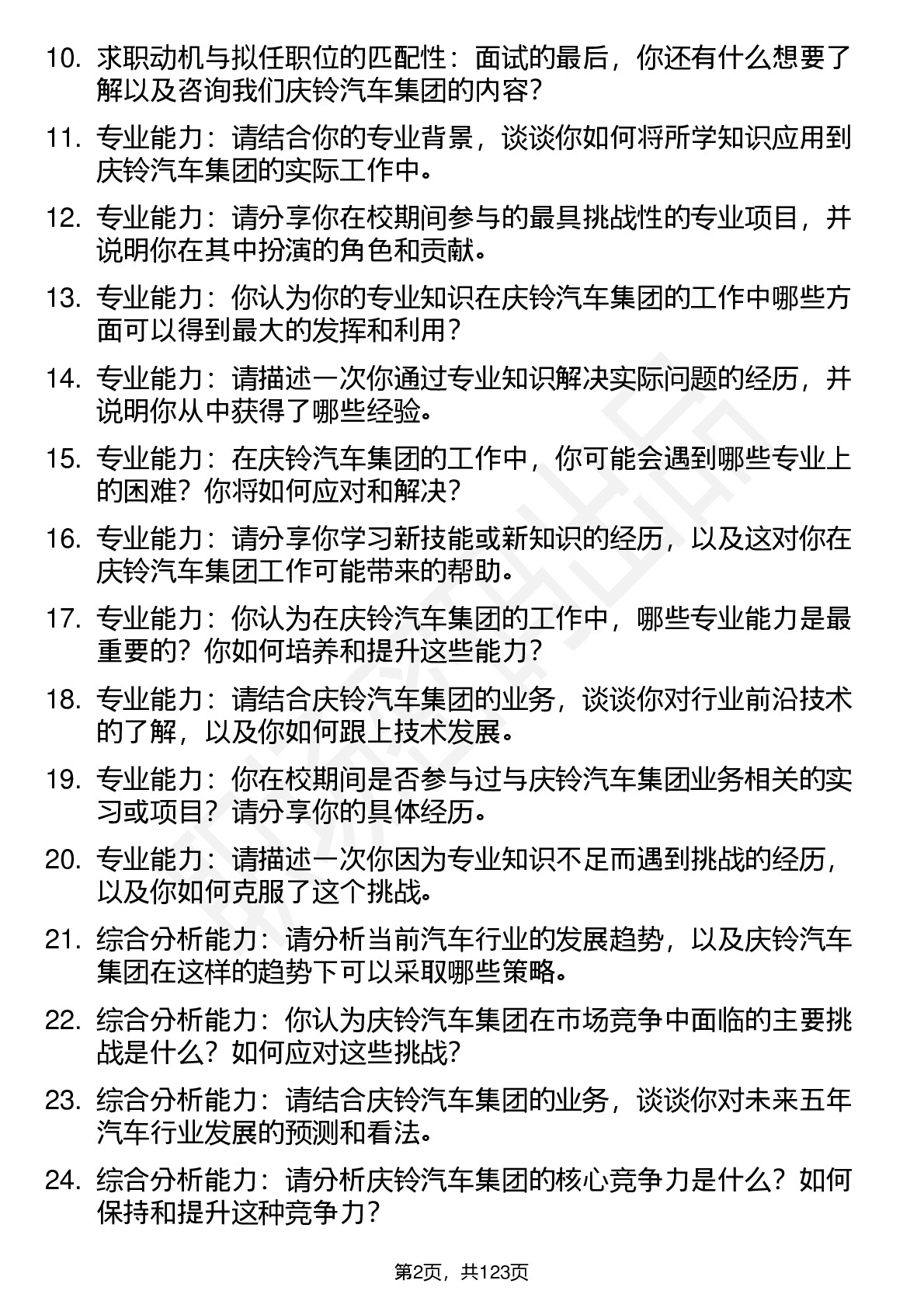 10. 求职动机与拟任职位的匹配性：面试的最后，你还有什么想要了解以及咨询我们庆铃汽车集团的内容？

11. 专业能力：请结合你的专业背景，谈谈你如何将所学知识应用到庆铃汽车集团的实际工作中。

12. 专业能力：请分享你在校期间参与的最具挑战性的专业项目，并说明你在其中扮演的角色和贡献。

13. 专业能力：你认为你的专业知识在庆铃汽车集团的工作中哪些方面可以得到最大的发挥和利用？

14. 专业能力：请描述一次你通过专业知识解决实际问题的经历，并说明你从中获得了哪些经验。

15. 专业能力：在庆铃汽车集团的工作中，你可能会遇到哪些专业上的困难？你将如何应对和解决？

16. 专业能力：请分享你学习新技能或新知识的经历，以及这对你在庆铃汽车集团工作可能带来的帮助。

17. 专业能力：你认为在庆铃汽车集团的工作中，哪些专业能力是最重要的？你如何培养和提升这些能力？

18. 专业能力：请结合庆铃汽车集团的业务，谈谈你对行业前沿技术的了解，以及你如何跟上技术发展。

19. 专业能力：你在校期间是否参与过与庆铃汽车集团业务相关的实习或项目？请分享你的具体经历。

20. 专业能力：请描述一次你因为专业知识不足而遇到挑战的经历，以及你如何克服了这个挑战。

21. 综合分析能力：请分析当前汽车行业的发展趋势，以及庆铃汽车集团在这样的趋势下可以采取哪些策略。

22. 综合分析能力：你认为庆铃汽车集团在市场竞争中面临的主要挑战是什么？如何应对这些挑战？

23. 综合分析能力：请结合庆铃汽车集团的业务，谈谈你对未来五年汽车行业发展的预测和看法。

24. 综合分析能力：请分析庆铃汽车集团的核心竞争力是什么？如何保持和提升这种竞争力？

第2页，共123页